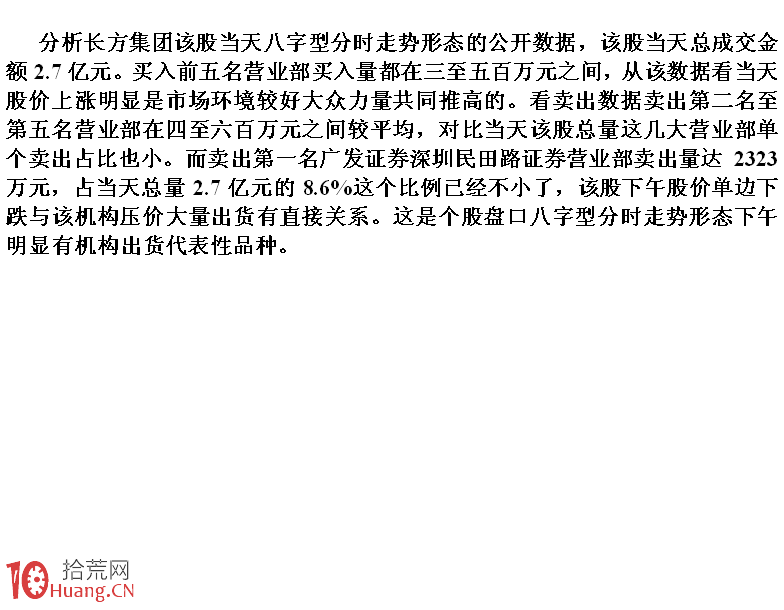 分析长方集团该股当天八字型分时走势形态的公开数据，该股当天总成交金额 2.7 亿元。买入前五名营业部买入量都在三至五百万元之间，从该数据看当天股价上涨明显是市场环境较好大众力量共同推高的。看卖出数据卖出第二名至第五名营业部在四至六百万元之间较平均，对比当天该股总量这几大营业部单个卖出占比也小。而卖出第一名广发证券深圳民田路证券营业部卖出量达 2323 万元，占当天总量 2.7 亿元的 8.6%这个比例已经不小了，该股下午股价单边下跌与该机构压价大量出货有直接关系。这是个股盘口八字型分时走势形态下午明显有机构出货代表性品种。

10 拾荒网
Huang.CN